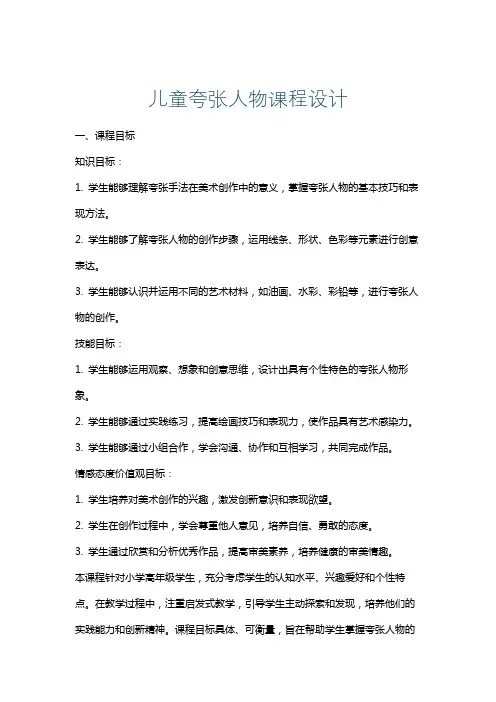 儿童夸张人物课程设计

一、课程目标

知识目标：

1. 学生能够理解夸张手法在美术创作中的意义，掌握夸张人物的基本技巧和表现方法。

2. 学生能够了解夸张人物的创作步骤，运用线条、形状、色彩等元素进行创意表达。

3. 学生能够认识并运用不同的艺术材料，如油画、水彩、彩铅等，进行夸张人物的创作。

技能目标：

1. 学生能够运用观察、想象和创意思维，设计出具有个性特色的夸张人物形象。

2. 学生能够通过实践练习，提高绘画技巧和表现力，使作品具有艺术感染力。

3. 学生能够通过小组合作，学会沟通、协作和互相学习，共同完成作品。

情感态度价值观目标：

1. 学生培养对美术创作的兴趣，激发创新意识和表现欲望。

2. 学生在创作过程中，学会尊重他人意见，培养自信、勇敢的态度。

3. 学生通过欣赏和分析优秀作品，提高审美素养，培养健康的审美情趣。

本课程针对小学高年级学生，充分考虑学生的认知水平、兴趣爱好和个性特点。在教学过程中，注重启发式教学，引导学生主动探索和发现，培养他们的实践能力和创新精神。课程目标具体、可衡量，旨在帮助学生掌握夸张人物的